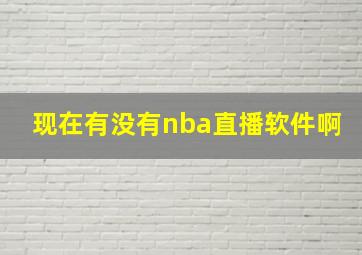 现在有没有nba直播软件啊